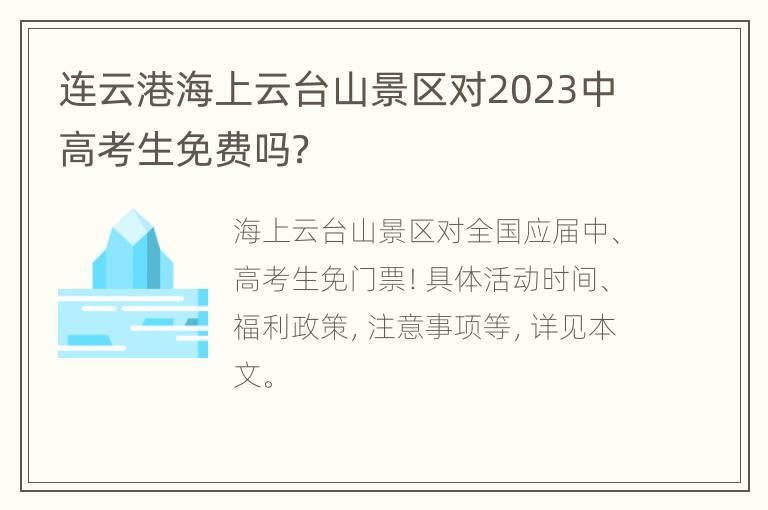 连云港海上云台山景区对2023中高考生免费吗?

海上云台山景区对全国应届中、高考生免门票! 具体活动时间、福利政策, 注意事项等, 详见本文。